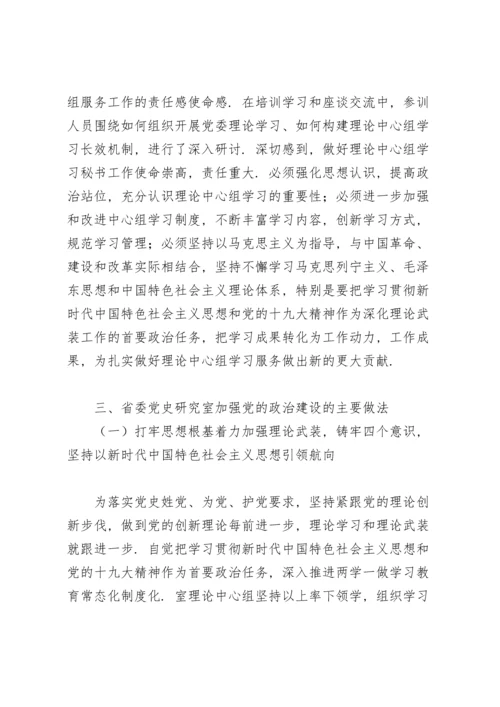 组服务工作的责任感使命感．在培训学习和座谈交流中，参训人员围绕如何组织开展党委理论学习、如何构建理论中心组学习长效机制，进行了深入研讨．深切感到，做好理论中心组学习秘书工作使命崇高，责任重大．必须强化思想认识，提高政治站位，充分认识理论中心组学习的重要性；必须进一步加强和改进中心组学习制度，不断丰富学习内容，创新学习方式，规范学习管理；必须坚持以马克思主义为指导，与中国革命、建设和改革实际相结合，坚持不懈学习马克思列宁主义、毛泽东思想和中国特色社会主义理论体系，特别是要把学习贯彻新时代中国特色社会主义思想和党的十九大精神作为深化理论武装工作的首要政治任务，把学习成果转化为工作动力，工作成果，为扎实做好理论中心组学习服务做出新的更大贡献．

三、省委党史研究室加强党的政治建设的主要做法

（一）打牢思想根基着力加强理论武装，铸牢四个意识，坚持以新时代中国特色社会主义思想引领航向

为落实党史姓党、为党、护党要求，坚持紧跟党的理论创新步伐，做到党的创新理论每前进一步，理论学习和理论武装就跟进一步．自觉把学习贯彻新时代中国特色社会主义思想和党的十九大精神作为首要政治任务，深入推进两学一做学习教育常态化制度化．室理论中心组坚持以上率下领学，组织学习